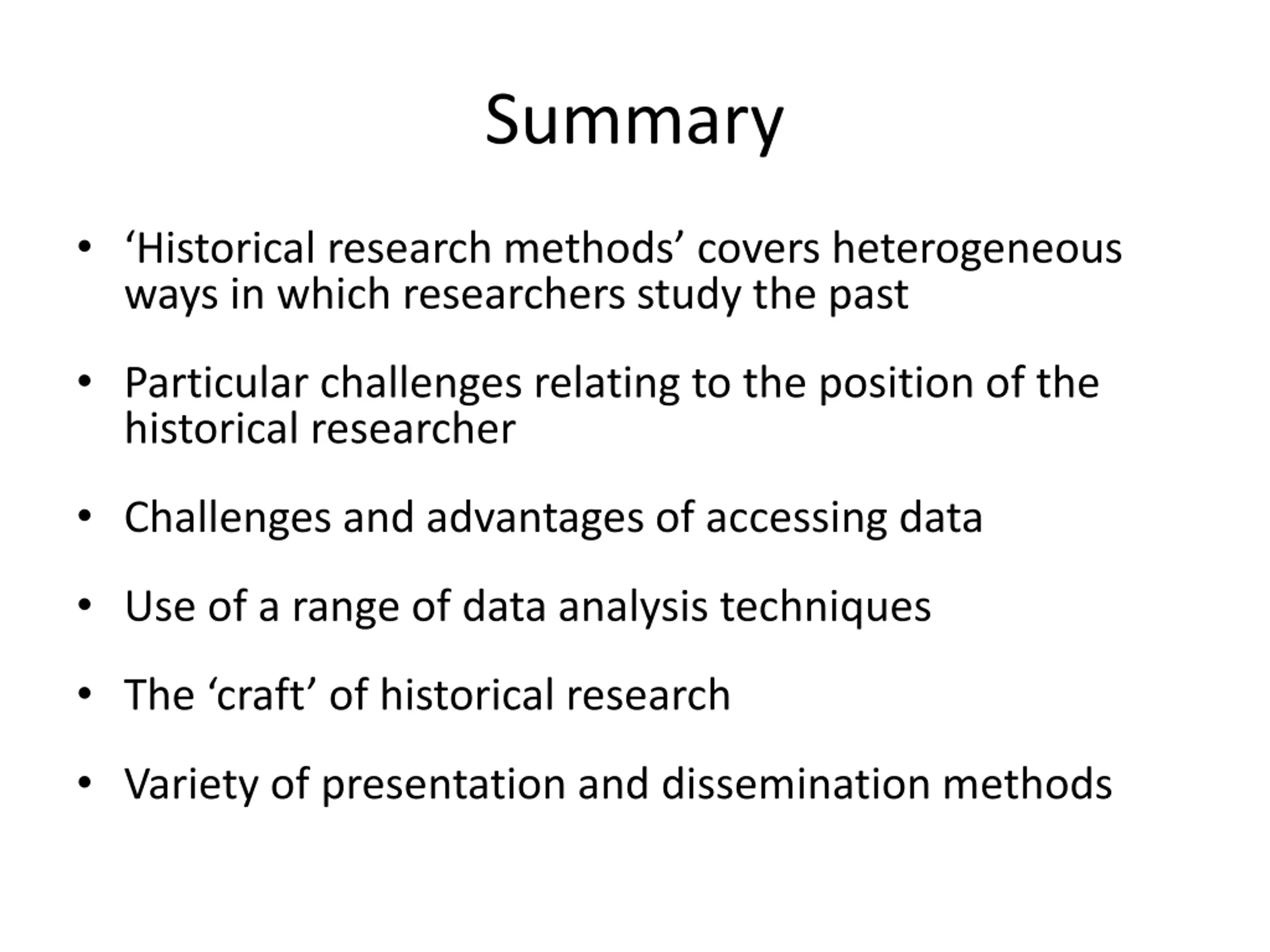 Summary

• ‘Historical research methods’ covers heterogeneous ways in which researchers study the past

• Particular challenges relating to the position of the historical researcher

• Challenges and advantages of accessing data

• Use of a range of data analysis techniques

• The ‘craft’ of historical research

• Variety of presentation and dissemination methods